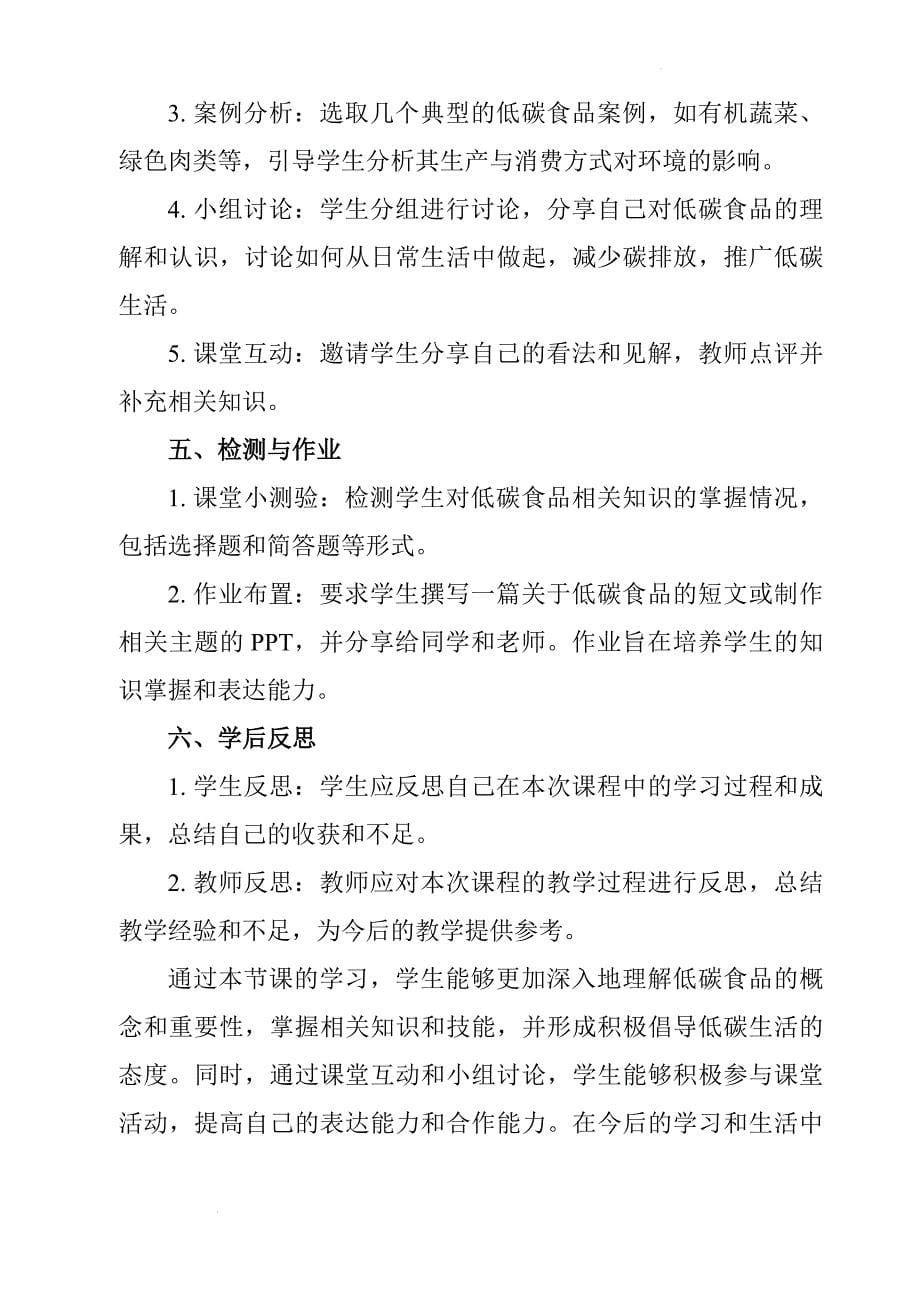 3. 案例分析：选取几个典型的低碳食品案例，如有机蔬菜、绿色肉类等，引导学生分析其生产与消费方式对环境的影响。

4. 小组讨论：学生分组进行讨论，分享自己对低碳食品的理解和认识，讨论如何从日常生活中做起，减少碳排放，推广低碳生活。

5. 课堂互动：邀请学生分享自己的看法和见解，教师点评并补充相关知识。

五、检测与作业

1. 课堂小测验：检测学生对低碳食品相关知识的掌握情况，包括选择题和简答题等形式。

2. 作业布置：要求学生撰写一篇关于低碳食品的短文或制作相关主题的 PPT，并分享给同学和老师。作业旨在培养学生的知识掌握和表达能力。

六、学后反思

1. 学生反思：学生应反思自己在本次课程中的学习过程和成果，总结自己的收获和不足。

2. 教师反思：教师应对本次课程的教学过程进行反思，总结教学经验和不足，为今后的教学提供参考。

通过本节课的学习，学生能够更加深入地理解低碳食品的概念和重要性，掌握相关知识和技能，并形成积极倡导低碳生活的态度。同时，通过课堂互动和小组讨论，学生能够积极参与课堂活动，提高自己的表达能力和合作能力。在今后的学习和生活中